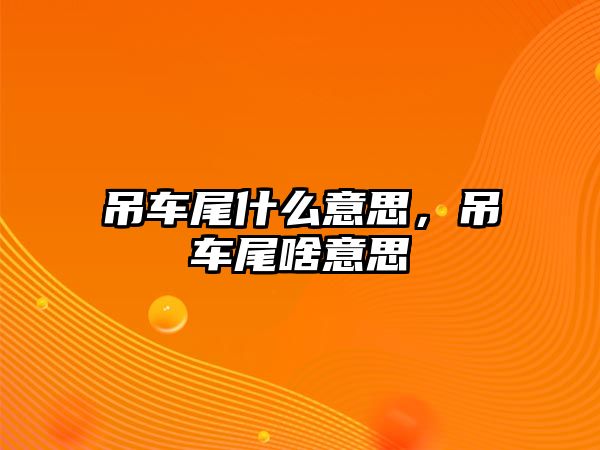 吊车尾什么意思，吊车尾啥意思